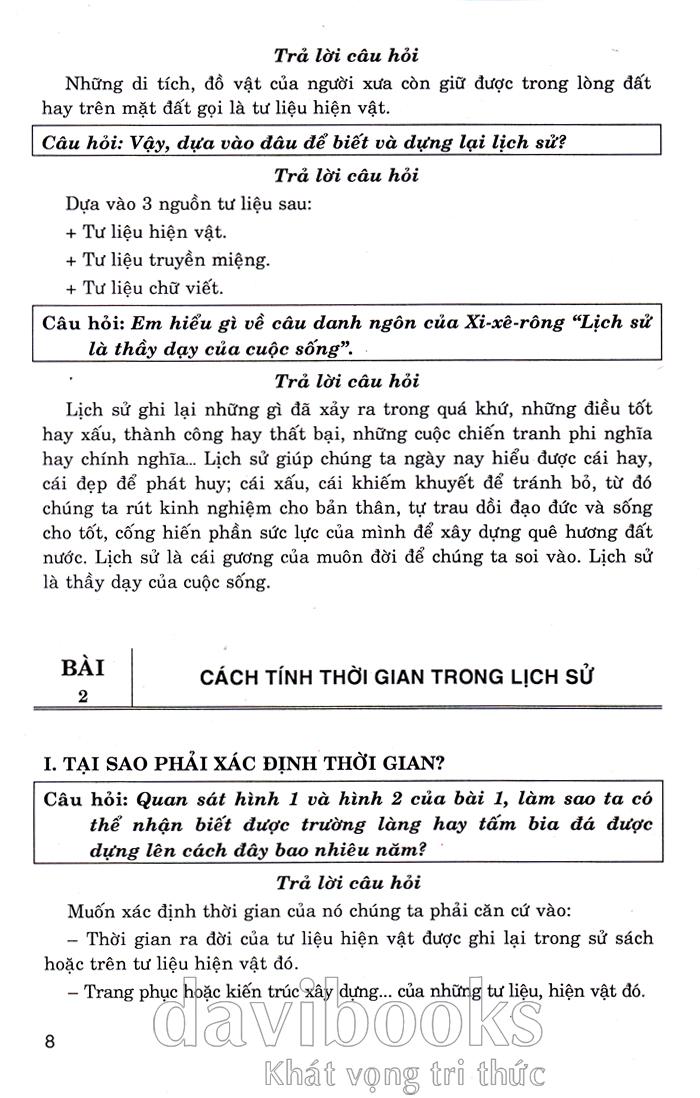 Trả lời câu hỏi

Những di tích, đồ vật của người xưa còn giữ được trong lòng đất hay trên mặt đất gọi là tư liệu hiện vật.

Câu hỏi: Vậy, dựa vào đâu để biết và dựng lại lịch sử?

Trả lời câu hỏi

Dựa vào 3 nguồn tư liệu sau:
+ Tư liệu hiện vật.
+ Tư liệu truyền miệng.
+ Tư liệu chữ viết.

Câu hỏi: Em hiểu gì về câu danh ngôn của Xi-xê-rông "Lịch sử là thầy dạy của cuộc sống".

Trả lời câu hỏi

Lịch sử ghi lại những gì đã xảy ra trong quá khứ, những điều tốt hay xấu, thành công hay thất bại, những cuộc chiến tranh phi nghĩa hay chính nghĩa... Lịch sử giúp chúng ta ngày nay hiểu được cái hay, cái đẹp để phát huy; cái xấu, cái khiếm khuyết để tránh bỏ, từ đó chúng ta rút kinh nghiệm cho bản thân, tự trau dồi đạo đức và sống cho tốt, cống hiến phần sức lực của mình để xây dựng quê hương đất nước. Lịch sử là cái gương của muôn đời để chúng ta soi vào. Lịch sử là thầy dạy của cuộc sống.

BÀI 2 CÁCH TÍNH THỜI GIAN TRONG LỊCH SỬ

I. TẠI SAO PHẢI XÁC ĐỊNH THỜI GIAN?

Câu hỏi: Quan sát hình 1 và hình 2 của bài 1, làm sao ta có thể nhận biết được trường làng hay tấm bia đá được dựng lên cách đây bao nhiêu năm?

Trả lời câu hỏi

Muốn xác định thời gian của nó chúng ta phải căn cứ vào:
– Thời gian ra đời của tư liệu hiện vật được ghi lại trong sử sách hoặc trên tư liệu hiện vật đó.
– Trang phục hoặc kiến trúc xây dựng... của những tư liệu, hiện vật đó.

8

davibooks
Khát vọng tri thức